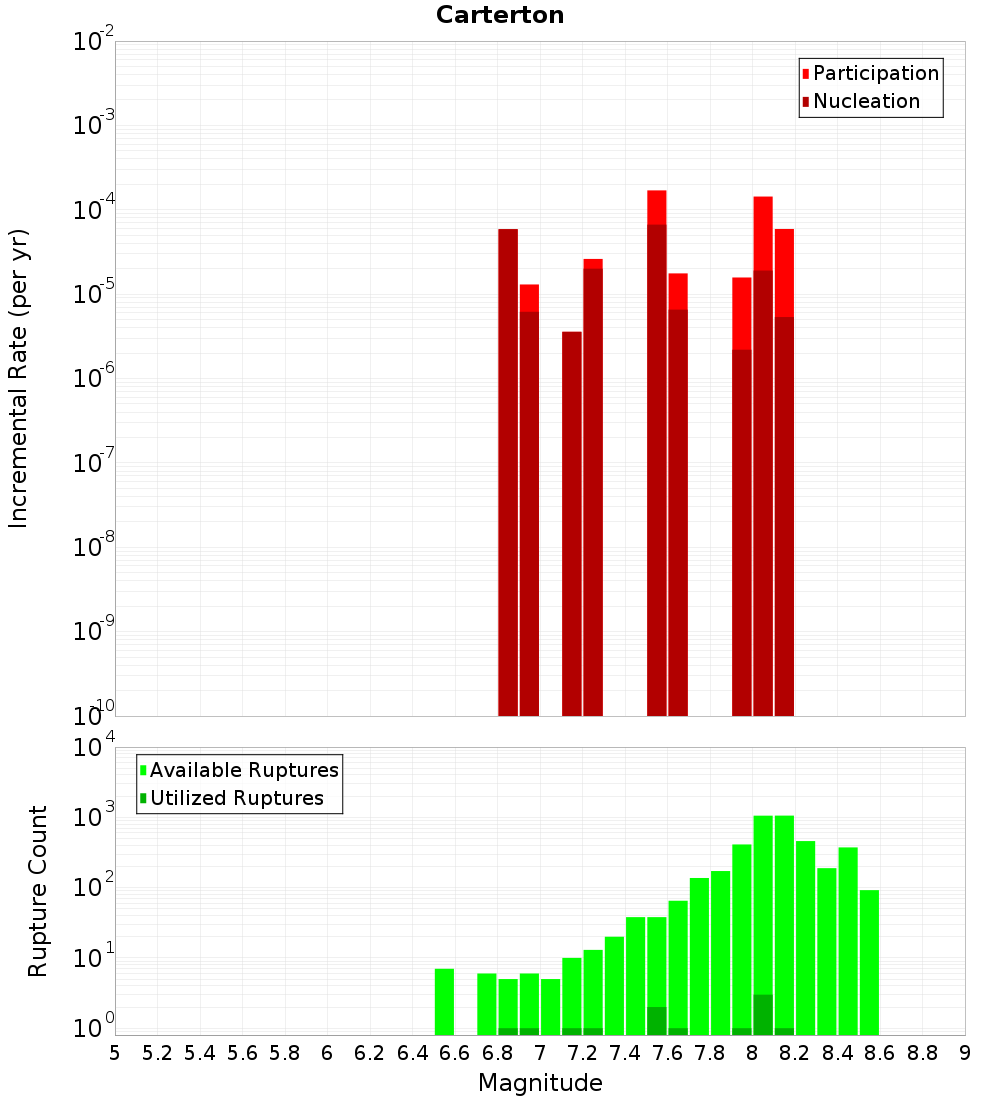 Carterton

Participation
Nucleation

Incremental Rate (per yr)

$10^{-2}$
$10^{-3}$
$10^{-4}$
$10^{-5}$
$10^{-6}$
$10^{-7}$
$10^{-8}$
$10^{-9}$
$10^{-10}$

Available Ruptures
Utilized Ruptures

Rupture Count

$10^{4}$
$10^{3}$
$10^{2}$
$10^{1}$
$10^{0}$

5 5.2 5.4 5.6 5.8 6 6.2 6.4 6.6 6.8 7 7.2 7.4 7.6 7.8 8 8.2 8.4 8.6 8.8 9

Magnitude